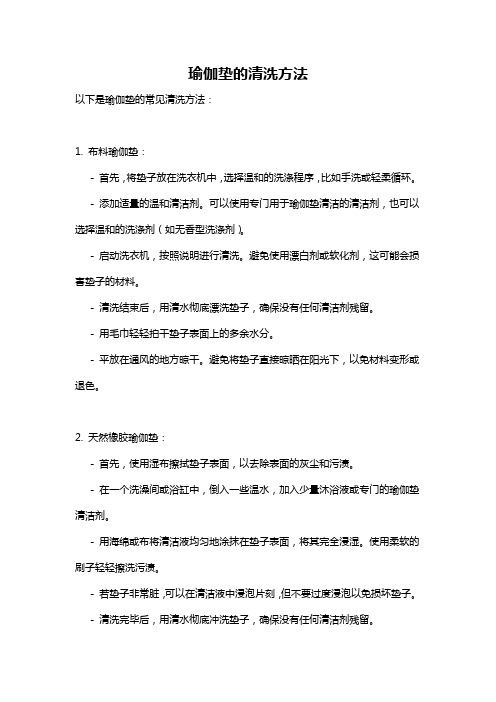 瑜伽垫的清洗方法

以下是瑜伽垫的常见清洗方法：

1. 布料瑜伽垫：

- 首先，将垫子放在洗衣机中，选择温和的洗涤程序，比如手洗或轻柔循环。

- 添加适量的温和清洁剂。可以使用专门用于瑜伽垫清洁的清洁剂，也可以选择温和的洗涤剂（如无香型洗涤剂）。

- 启动洗衣机，按照说明进行清洗。避免使用漂白剂或软化剂，这可能会损害垫子的材料。

- 清洗结束后，用清水彻底漂洗垫子，确保没有任何清洁剂残留。

- 用毛巾轻轻拍干垫子表面上的多余水分。

- 平放在通风的地方晾干。避免将垫子直接晾晒在阳光下，以免材料变形或退色。

2. 天然橡胶瑜伽垫：

- 首先，使用湿布擦拭垫子表面，以去除表面的灰尘和污渍。

- 在一个洗澡间或浴缸中，倒入一些温水，加入少量沐浴液或专门的瑜伽垫清洁剂。

- 用海绵或布将清洁液均匀地涂抹在垫子表面，将其完全浸湿。使用柔软的刷子轻轻擦洗污渍。

- 若垫子非常脏，可以在清洁液中浸泡片刻，但不要过度浸泡以免损坏垫子。

- 清洗完毕后，用清水彻底冲洗垫子，确保没有任何清洁剂残留。